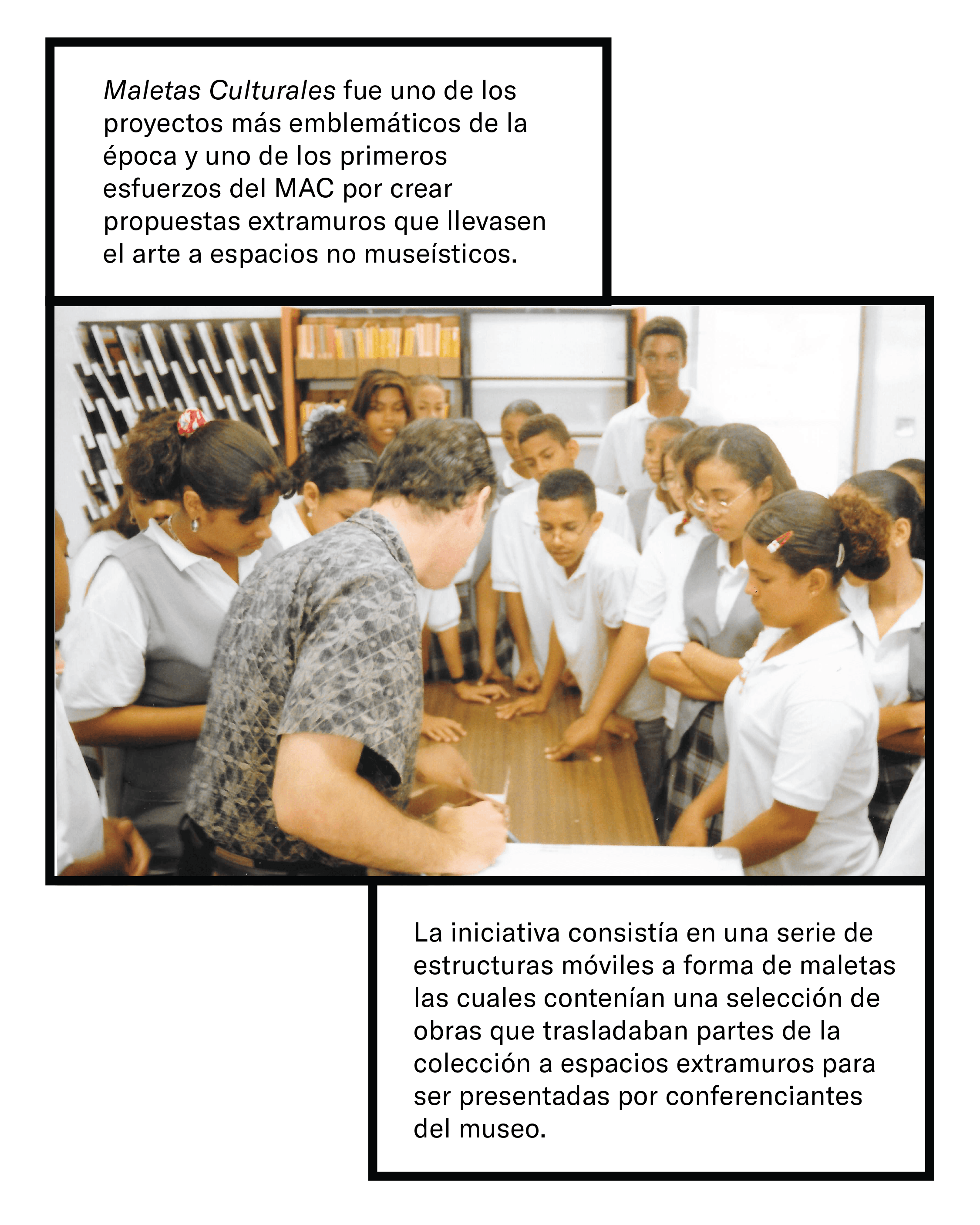 Maletas Culturales fue uno de los proyectos más emblemáticos de la época y uno de los primeros esfuerzos del MAC por crear propuestas extramuros que llevasen el arte a espacios no museísticos.

La iniciativa consistía en una serie de estructuras móviles a forma de maletas las cuales contenían una selección de obras que trasladaban partes de la colección a espacios extramuros para ser presentadas por conferenciantes del museo.